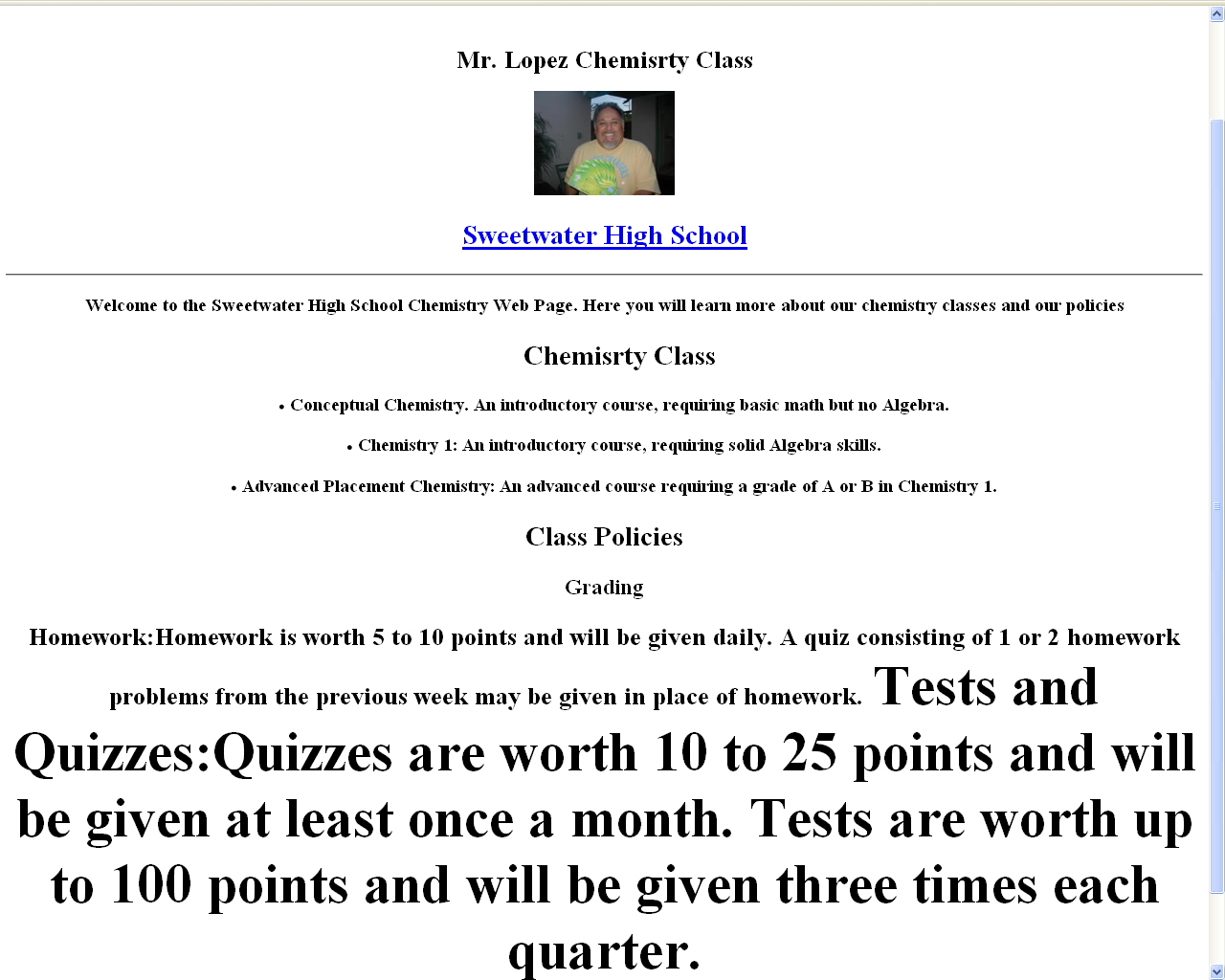 Mr. Lopez Chemisrty Class

Sweetwater High School

Welcome to the Sweetwater High School Chemistry Web Page. Here you will learn more about our chemistry classes and our policies

Chemisrty Class

• Conceptual Chemistry. An introductory course, requiring basic math but no Algebra.

• Chemistry 1: An introductory course, requiring solid Algebra skills.

• Advanced Placement Chemistry: An advanced course requiring a grade of A or B in Chemistry 1.

Class Policies

Grading

Homework:Homework is worth 5 to 10 points and will be given daily. A quiz consisting of 1 or 2 homework problems from the previous week may be given in place of homework. Tests and Quizzes:Quizzes are worth 10 to 25 points and will be given at least once a month. Tests are worth up to 100 points and will be given three times each quarter.